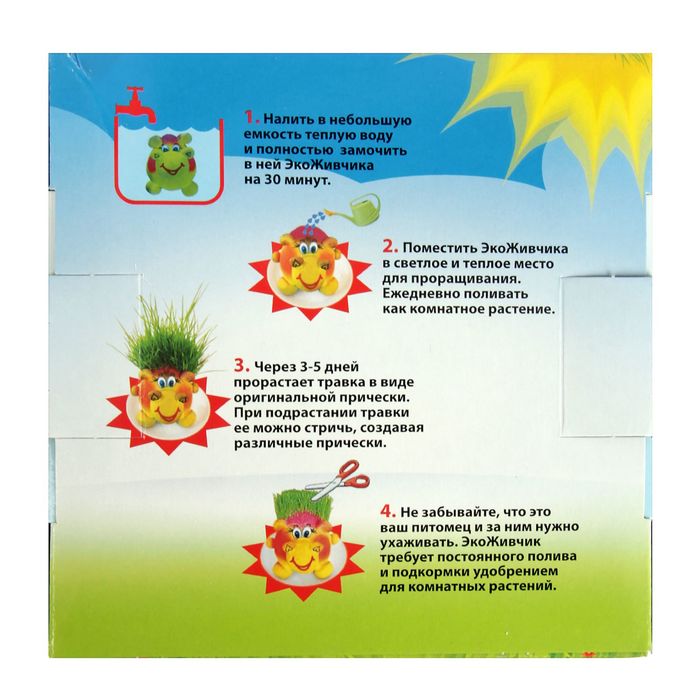 1. Налить в небольшую емкость теплую воду и полностью замочить в ней ЭкоЖивчика на 30 минут.

2. Поместить ЭкоЖивчика в светлое и теплое место для проращивания. Ежедневно поливать как комнатное растение.

3. Через 3-5 дней прорастает травка в виде оригинальной прически. При подрастании травки ее можно стричь, создавая различные прически.

4. Не забывайте, что это ваш питомец и за ним нужно ухаживать. ЭкоЖивчик требует постоянного полива и подкормки удобрением для комнатных растений.